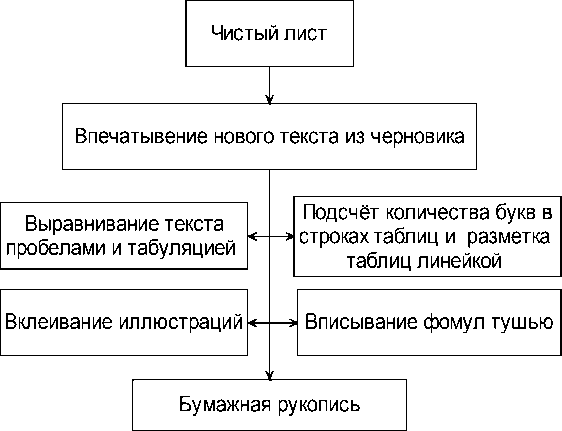 Чистый лист

Впечатывение нового текста из черновика

Выравнивание текста пробелами и табуляцией

Подсчёт количества букв в строках таблиц и разметка таблиц линейкой

Вклеивание иллюстраций

Вписывание фомул тушью

Бумажная рукопись